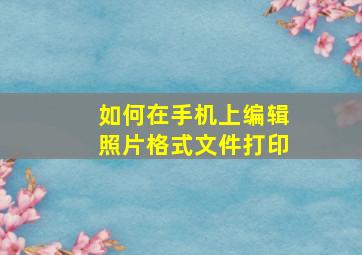 如何在手机上编辑照片格式文件打印